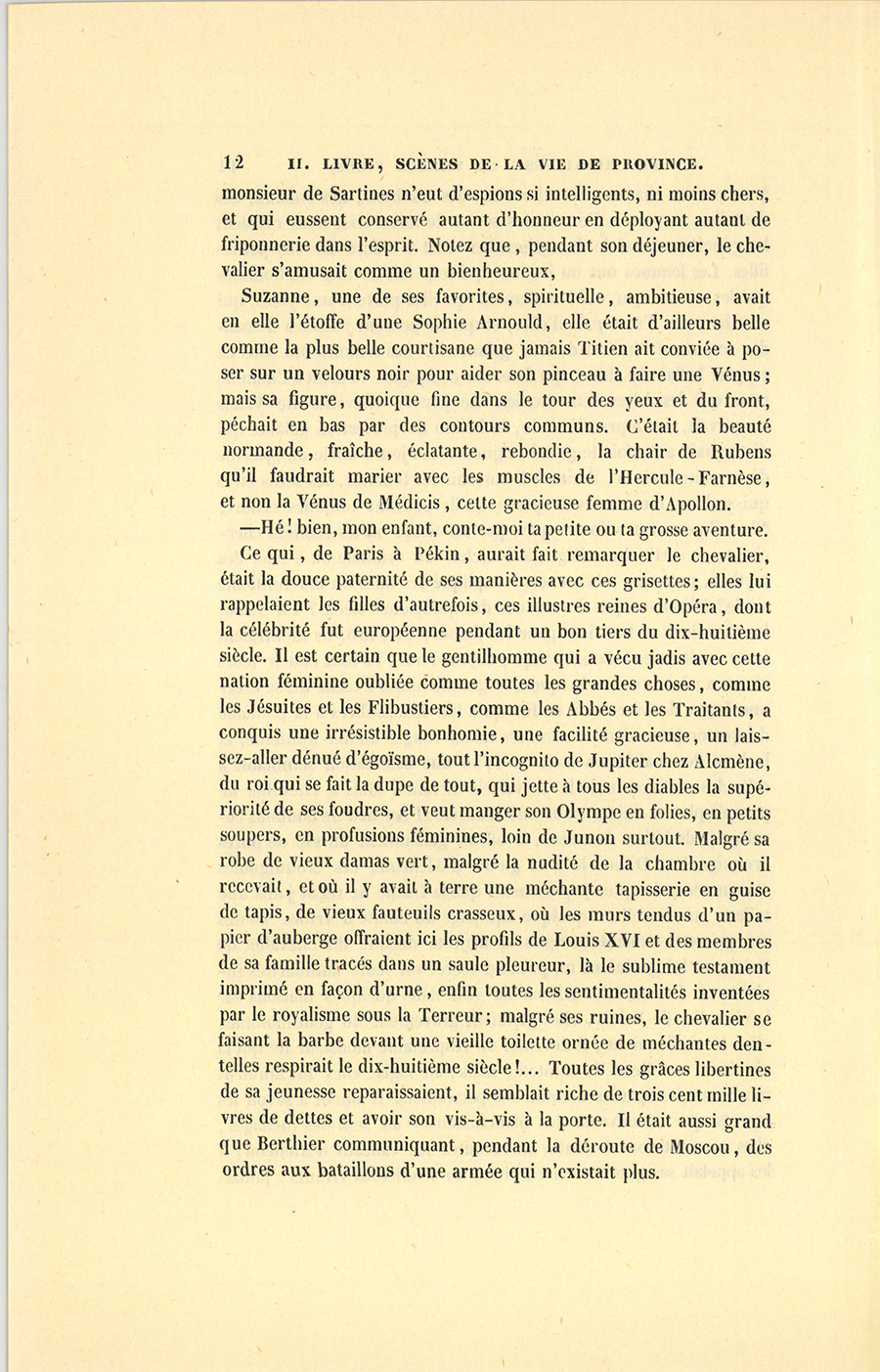 12 II. LIVRE, SCÈNES DE LA VIE DE PROVINCE.

monsieur de Sartines n'eut d'espions si intelligents, ni moins chers, et qui eussent conservé autant d'honneur en déployant autant de friponnerie dans l'esprit. Notez que, pendant son déjeuner, le chevalier s'amusait comme un bienheureux,

Suzanne, une de ses favorites, spirituelle, ambitieuse, avait en elle l'étoffe d'une Sophie Arnould, elle était d'ailleurs belle comme la plus belle courtisane que jamais Titien ait conviée à poser sur un velours noir pour aider son pinceau à faire une Vénus; mais sa figure, quoique fine dans le tour des yeux et du front, péchait en bas par des contours communs. C'était la beauté normande, fraîche, éclatante, rebondie, la chair de Rubens qu'il faudrait marier avec les muscles de l'Hercule-Farnèse, et non la Vénus de Médicis, cette gracieuse femme d'Apollon.

—Hé! bien, mon enfant, conte-moi ta petite ou ta grosse aventure.

Ce qui, de Paris à Pékin, aurait fait remarquer le chevalier, était la douce paternité de ses manières avec ces grisettes; elles lui rappelaient les filles d'autrefois, ces illustres reines d'Opéra, dont la célébrité fut européenne pendant un bon tiers du dix-huitième siècle. Il est certain que le gentilhomme qui a vécu jadis avec cette nation féminine oubliée comme toutes les grandes choses, comme les Jésuites et les Flibustiers, comme les Abbés et les Traitants, a conquis une irrésistible bonhomie, une facilité gracieuse, un laissez-aller dénué d'égoïsme, tout l'incognito de Jupiter chez Alcmène, du roi qui se fait la dupe de tout, qui jette à tous les diables la supériorité de ses foudres, et veut manger son Olympe en folies, en petits soupers, en profusions féminines, loin de Junon surtout. Malgré sa robe de vieux damas vert, malgré la nudité de la chambre où il recevait, et où il y avait à terre une méchante tapisserie en guise de tapis, de vieux fauteuils crasseux, où les murs tendus d'un papier d'auberge offraient ici les profils de Louis XVI et des membres de sa famille tracés dans un saule pleureur, là le sublime testament imprimé en façon d'urne, enfin toutes les sentimentalités inventées par le royalisme sous la Terreur; malgré ses ruines, le chevalier se faisant la barbe devant une vieille toilette ornée de méchantes dentelles respirait le dix-huitième siècle!... Toutes les grâces libertines de sa jeunesse reparaissaient, il semblait riche de trois cent mille livres de dettes et avoir son vis-à-vis à la porte. Il était aussi grand que Berthier communiquant, pendant la déroute de Moscou, des ordres aux bataillons d'une armée qui n'existait plus.